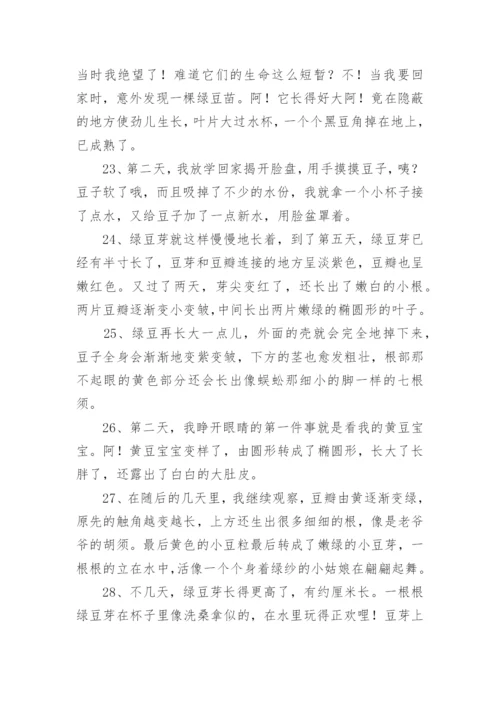 当时我绝望了！难道它们的生命这么短暂？不！当我要回家时，意外发现一棵绿豆苗。阿！它长得好大阿！竟在隐蔽的地方使劲儿生长，叶片大过水杯，一个个黑豆角掉在地上，已成熟了。

23、第二天，我放学回家揭开脸盘，用手摸摸豆子，咦？豆子软了哦，而且吸掉了不少的水份，我就拿一个小杯子接了点水，又给豆子加了一点新水，用脸盆罩着。

24、绿豆芽就这样慢慢地长着，到了第五天，绿豆芽已经有半寸长了，豆芽和豆瓣连接的地方呈淡紫色，豆瓣也呈嫩红色。又过了两天，芽尖变红了，还长出了嫩白的小根。两片豆瓣逐渐变小变皱，中间长出两片嫩绿的椭圆形的叶子。

25、绿豆再长大一点儿，外面的壳就会完全地掉下来，豆子全身会渐渐地变紫变皱，下方的茎也愈发粗壮，根部那不起眼的黄色部分还会长出像蜈蚣那细小的脚一样的七根须。

26、第二天，我睁开眼睛的第一件事就是看我的黄豆宝宝。阿！黄豆宝宝变样了，由圆形转成了椭圆形，长大了长胖了，还露出了白白的大肚皮。

27、在随后的几天里，我继续观察，豆瓣由黄逐渐变绿，原先的触角越变越长，上方还生出很多细细的根，像是老爷爷的胡须。最后黄色的小豆粒最后转成了嫩绿的小豆芽，一根根的立在水中，活像一个个身着绿纱的小姑娘在翩翩起舞。

28、不几天，绿豆芽长得更高了，有约厘米长。一根根绿豆芽在杯子里像洗桑拿似的，在水里玩得正欢哩！豆芽上